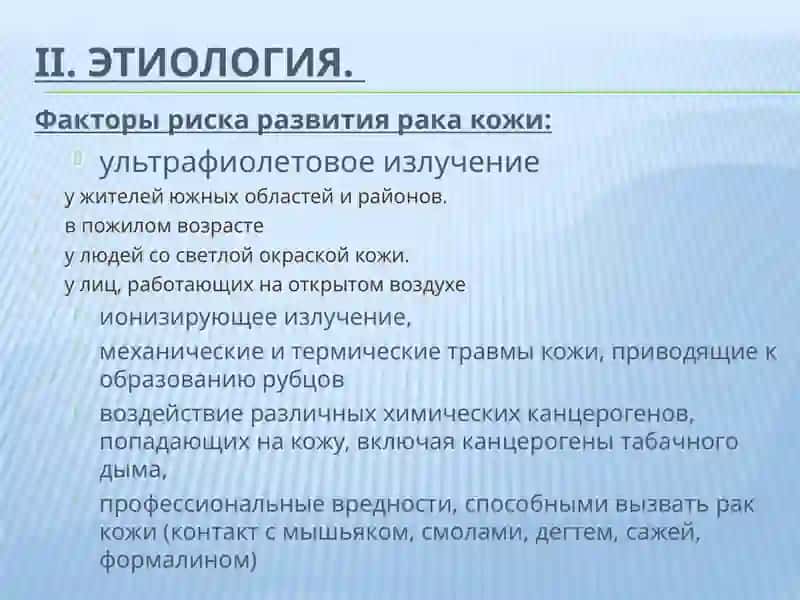 II. ЭТИОЛОГИЯ.

Факторы риска развития рака кожи:

ультрафиолетовое излучение

у жителей южных областей и районов.

в пожилом возрасте

у людей со светлой окраской кожи.

у лиц, работающих на открытом воздухе

ионизирующее излучение,

механические и термические травмы кожи, приводящие к образованию рубцов

воздействие различных химических канцерогенов, попадающих на кожу, включая канцерогены табачного дыма,

профессиональные вредности, способными вызвать рак кожи (контакт с мышьяком, смолами, дегтем, сажей, формалином)